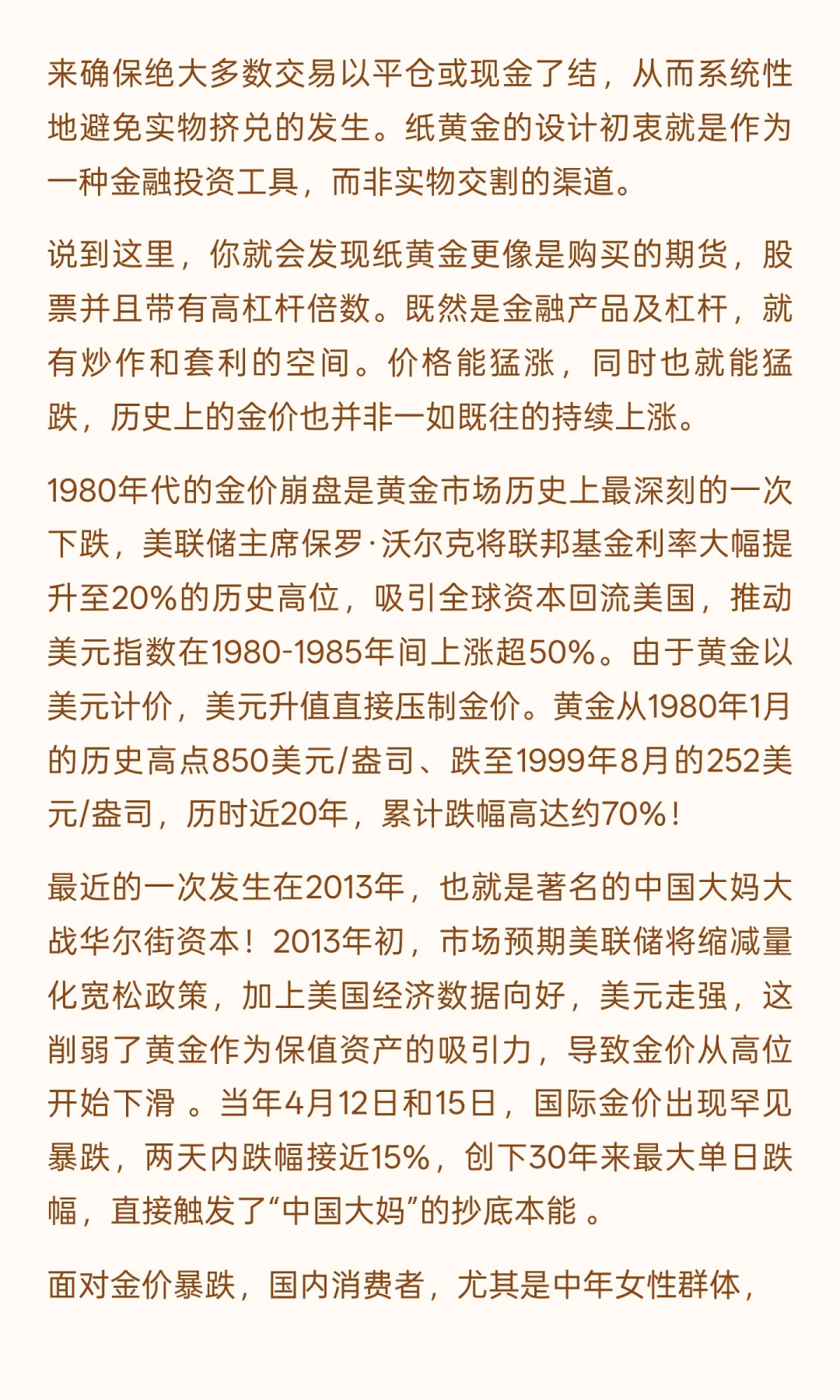 来确保绝大多数交易以平仓或现金了结，从而系统性地避免实物挤兑的发生。纸黄金的设计初衷就是作为一种金融投资工具，而非实物交割的渠道。

说到这里，你就会发现纸黄金更像是购买的期货，股票并且带有高杠杆倍数。既然是金融产品及杠杆，就有炒作和套利的空间。价格能猛涨，同时也就能猛跌，历史上的金价也并非一如既往的持续上涨。

1980年代的金价崩盘是黄金市场历史上最深刻的一次下跌，美联储主席保罗·沃尔克将联邦基金利率大幅提升至20%的历史高位，吸引全球资本回流美国，推动美元指数在1980-1985年间上涨超50%。由于黄金以美元计价，美元升值直接压制金价。黄金从1980年1月的历史高点850美元/盎司、跌至1999年8月的252美元/盎司，历时近20年，累计跌幅高达约70%！

最近的一次发生在2013年，也就是著名的中国大妈大战华尔街资本！2013年初，市场预期美联储将缩减量化宽松政策，加上美国经济数据向好，美元走强，这削弱了黄金作为保值资产的吸引力，导致金价从高位开始下滑 。当年4月12日和15日，国际金价出现罕见暴跌，两天内跌幅接近15%，创下30年来最大单日跌幅，直接触发了“中国大妈”的抄底本能 。

面对金价暴跌，国内消费者，尤其是中年女性群体，